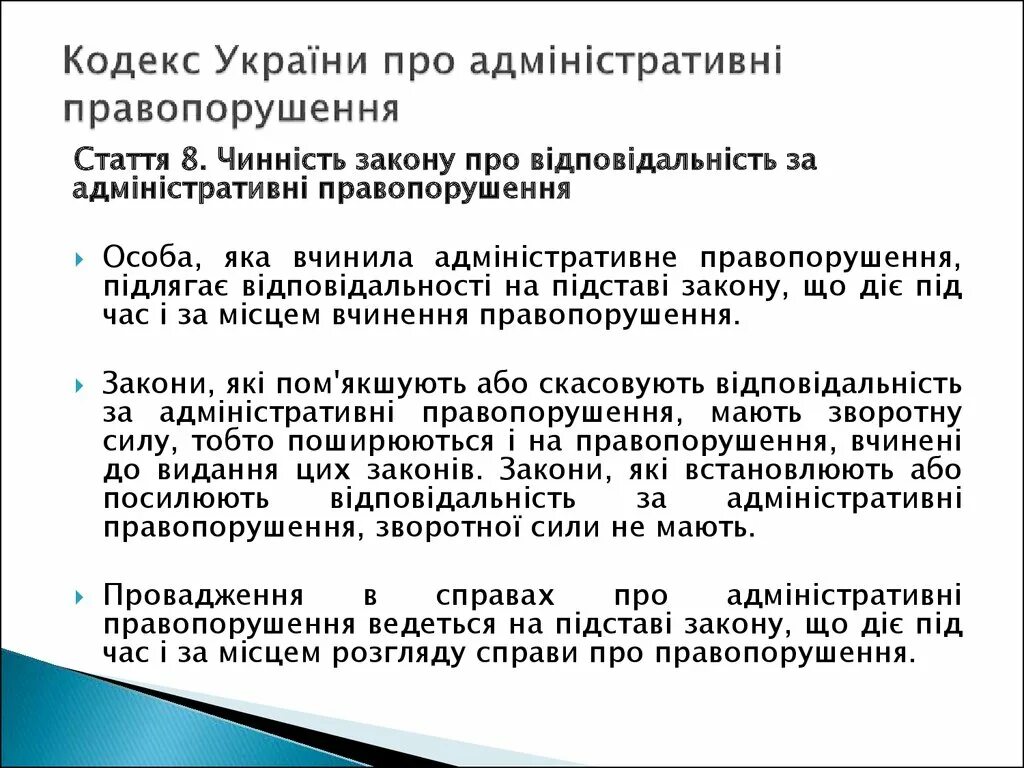 Кодекс України про адміністративні правопорушення

Стаття 8. Чинність закону про відповідальність за адміністративні правопорушення

Особа, яка вчинила адміністративне правопорушення, підлягає відповідальності на підставі закону, що діє під час і за місцем вчинення правопорушення.

Закони, які пом'якшують або скасовують відповідальність за адміністративні правопорушення, мають зворотну силу, тобто поширюються і на правопорушення, вчинені до видання цих законів. Закони, які встановлюють або посилюють відповідальність за адміністративні правопорушення, зворотної сили не мають.

Провадження в справах про адміністративні правопорушення ведеться на підставі закону, що діє під час і за місцем розгляду справи про правопорушення.